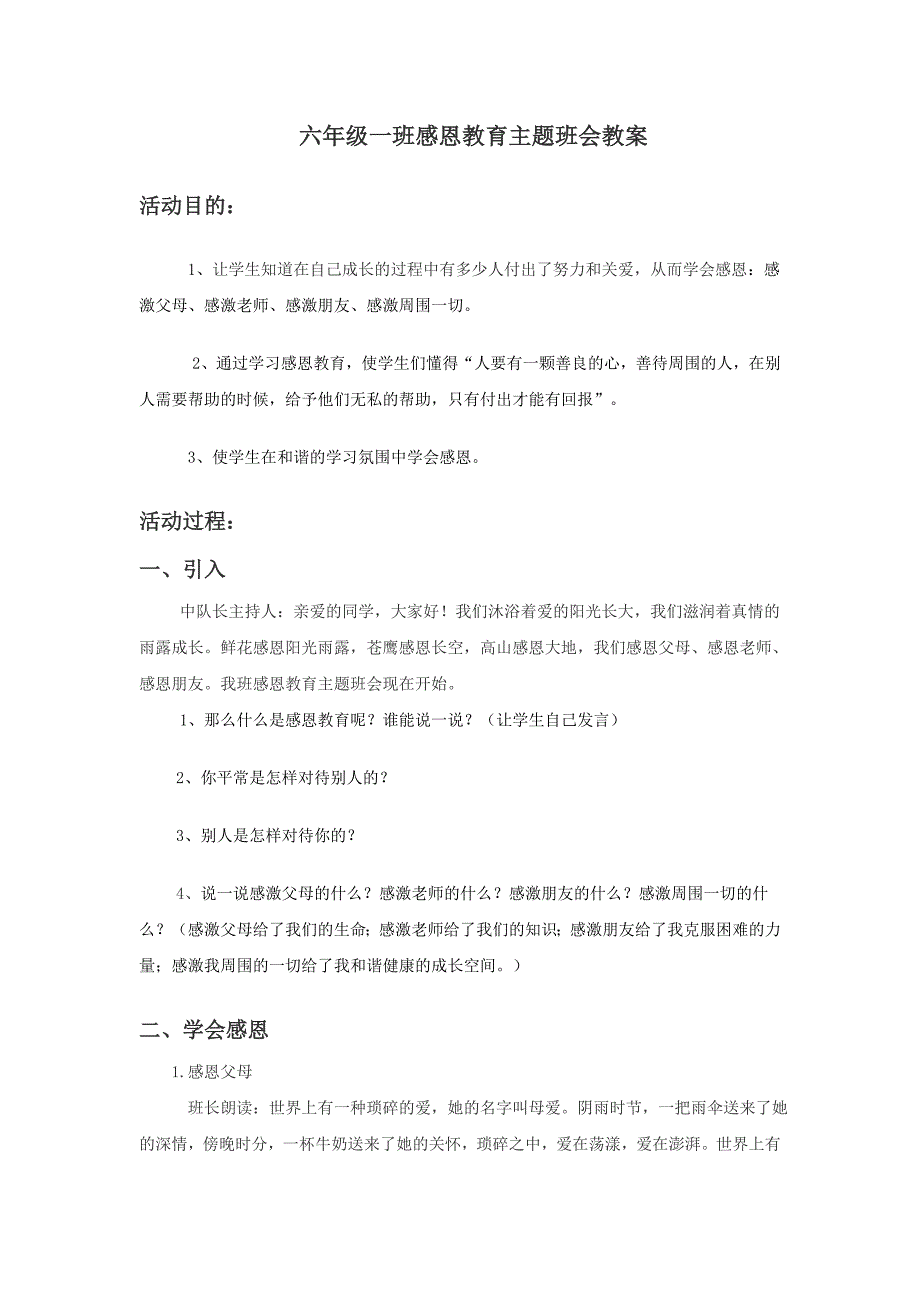 六年级一班感恩教育主题班会教案

活动目的：

1、让学生知道在自己成长的过程中有多少人付出了努力和关爱，从而学会感恩：感激父母、感激老师、感激朋友、感激周围一切。

2、通过学习感恩教育，使学生们懂得“人要有一颗善良的心，善待周围的人，在别人需要帮助的时候，给予他们无私的帮助，只有付出才能有回报”。

3、使学生在和谐的学习氛围中学会感恩。

活动过程：

一、引入

中队长主持人：亲爱的同学，大家好！我们沐浴着爱的阳光长大，我们滋润着真情的雨露成长。鲜花感恩阳光雨露，苍鹰感恩长空，高山感恩大地，我们感恩父母、感恩老师、感恩朋友。我班感恩教育主题班会现在开始。

1、那么什么是感恩教育呢？谁能说一说？（让学生自己发言）

2、你平常是怎样对待别人的？

3、别人是怎样对待你的？

4、说一说感激父母的什么？感激老师的什么？感激朋友的什么？感激周围一切的什么？（感激父母给了我们的生命；感激老师给了我们的知识；感激朋友给了我克服困难的力量；感激我周围的一切给了我和谐健康的成长空间。）

二、学会感恩

1.感恩父母

班长朗读：世界上有一种琐碎的爱，她的名字叫母爱。阴雨时节，一把雨伞送来了她的深情，傍晚时分，一杯牛奶送来了她的关怀，琐碎之中，爱在荡漾，爱在澎湃。世界上有